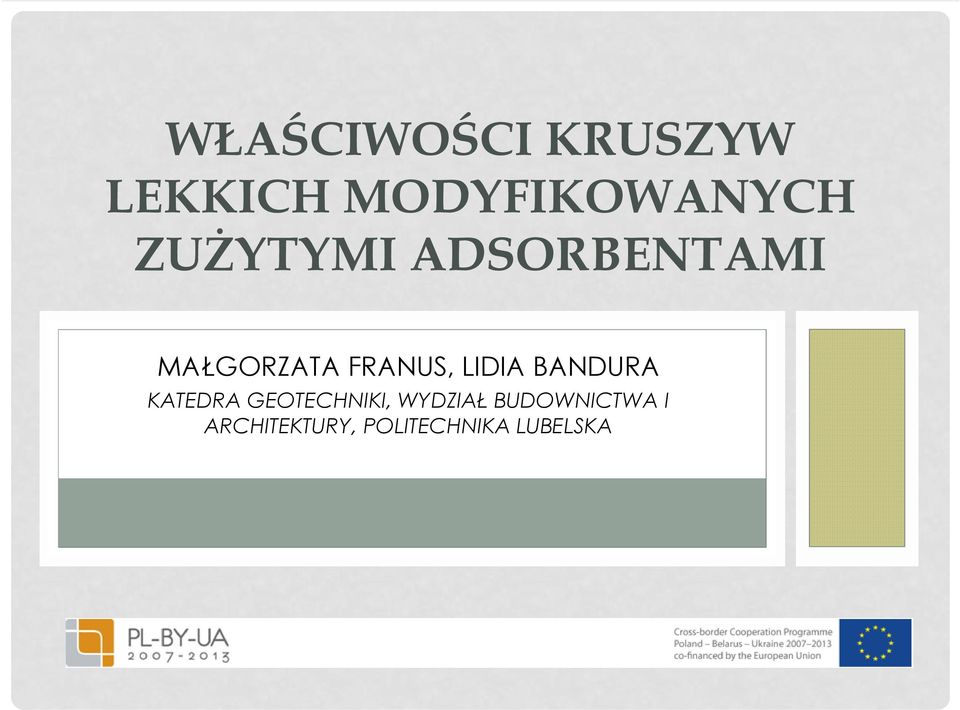 WŁAŚCIWOŚCI KRUSZYW LEKKICH MODYFIKOWANYCH ZUŻYTYMI ADSORBENTAMI

MAŁGORZATA FRANUS, LIDIA BANDURA

KATEDRA GEOTECHNIKI, WYDZIAŁ BUDOWNICTWA I ARCHITEKTURY, POLITECHNIKA LUBELSKA

PL-BY-UA
2007-2013

Cross-border Cooperation Programme
Poland – Belarus – Ukraine 2007–2013
co-financed by the European Union